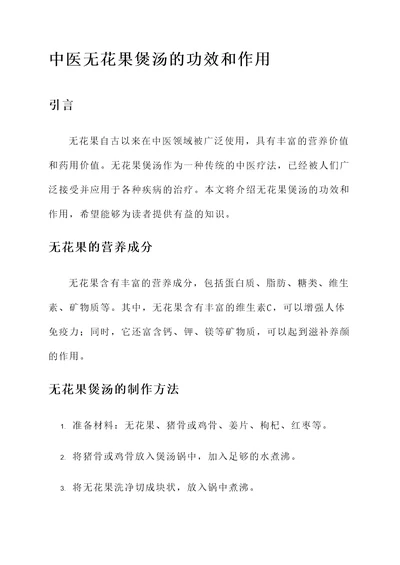 中医无花果煲汤的功效和作用

引言

无花果自古以来在中医领域被广泛使用，具有丰富的营养价值和药用价值。无花果煲汤作为一种传统的中医疗法，已经被人们广泛接受并应用于各种疾病的治疗。本文将介绍无花果煲汤的功效和作用，希望能够为读者提供有益的知识。

无花果的营养成分

无花果含有丰富的营养成分，包括蛋白质、脂肪、糖类、维生素、矿物质等。其中，无花果含有丰富的维生素C，可以增强人体免疫力；同时，它还富含钙、钾、镁等矿物质，可以起到滋补养颜的作用。

无花果煲汤的制作方法

1. 准备材料：无花果、猪骨或鸡骨、姜片、枸杞、红枣等。

2. 将猪骨或鸡骨放入煲汤锅中，加入足够的水煮沸。

3. 将无花果洗净切成块状，放入锅中煮沸。